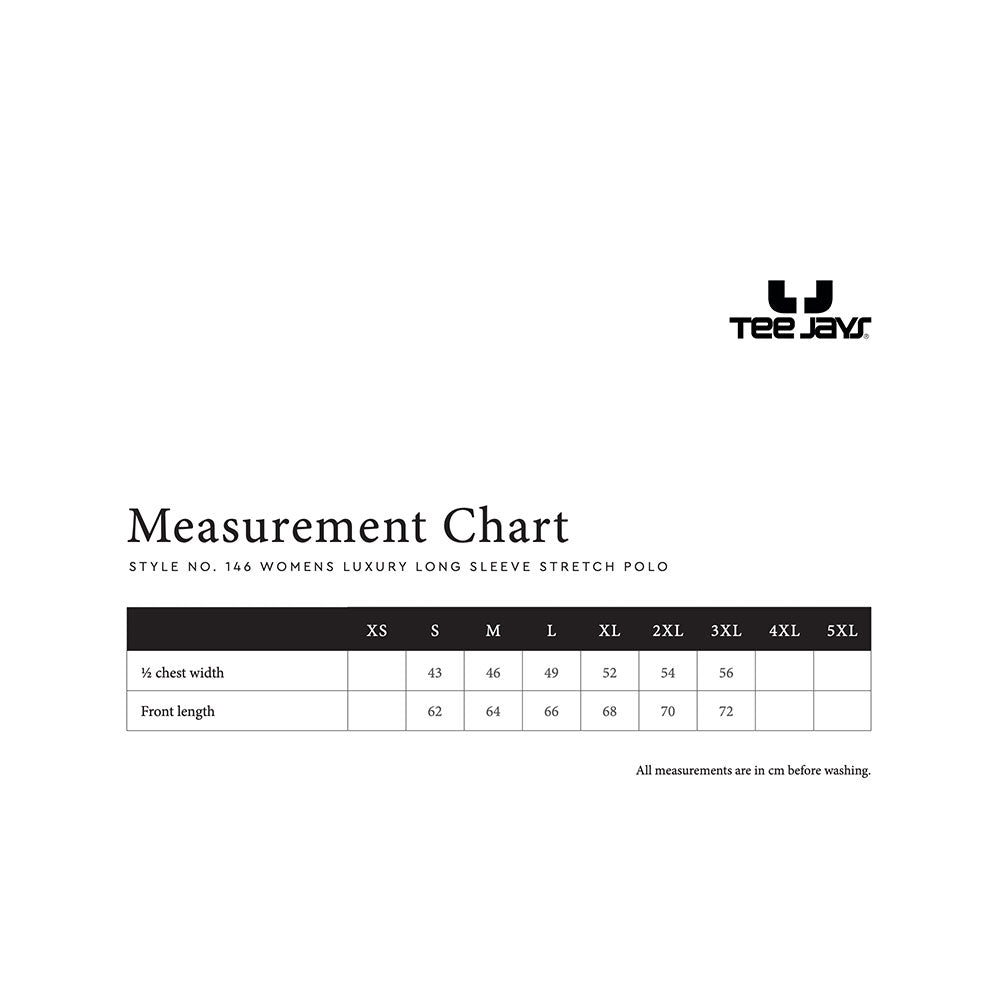 TEE JAYS

Measurement Chart

STYLE NO. 146 WOMENS LUXURY LONG SLEEVE STRETCH POLO

| | XS | S | M | L | XL | 2XL | 3XL | 4XL | 5XL |
|---|---|---|---|---|---|---|---|---|---|
| ½ chest width | | 43 | 46 | 49 | 52 | 54 | 56 | | |
| Front length | | 62 | 64 | 66 | 68 | 70 | 72 | | |

All measurements are in cm before washing.